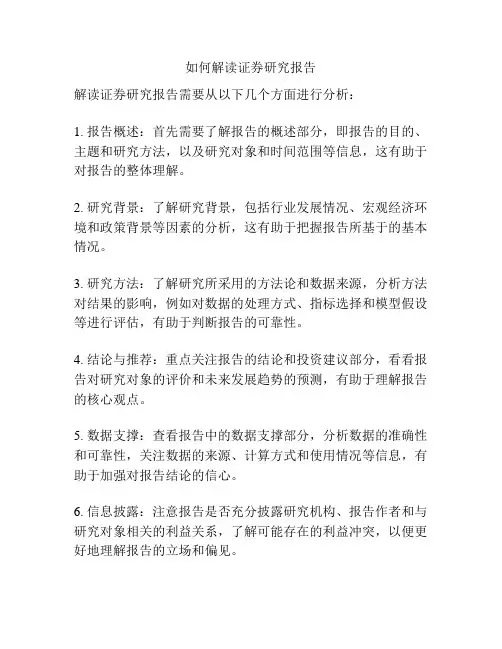 如何解读证券研究报告

解读证券研究报告需要从以下几个方面进行分析：

1. 报告概述：首先需要了解报告的概述部分，即报告的目的、主题和研究方法，以及研究对象和时间范围等信息，这有助于对报告的整体理解。

2. 研究背景：了解研究背景，包括行业发展情况、宏观经济环境和政策背景等因素的分析，这有助于把握报告所基于的基本情况。

3. 研究方法：了解研究所采用的方法论和数据来源，分析方法对结果的影响，例如对数据的处理方式、指标选择和模型假设等进行评估，有助于判断报告的可靠性。

4. 结论与推荐：重点关注报告的结论和投资建议部分，看看报告对研究对象的评价和未来发展趋势的预测，有助于理解报告的核心观点。

5. 数据支撑：查看报告中的数据支撑部分，分析数据的准确性和可靠性，关注数据的来源、计算方式和使用情况等信息，有助于加强对报告结论的信心。

6. 信息披露：注意报告是否充分披露研究机构、报告作者和与研究对象相关的利益关系，了解可能存在的利益冲突，以便更好地理解报告的立场和偏见。